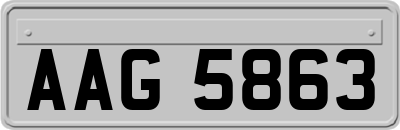 AAG 5863